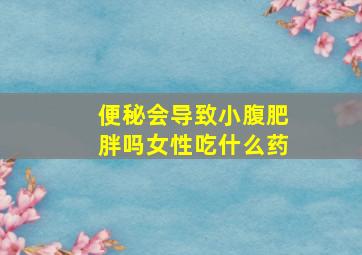 便秘会导致小腹肥胖吗女性吃什么药